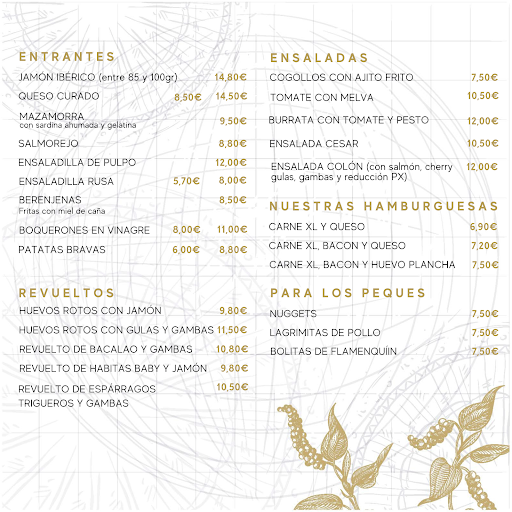 ENTRANTES

JAMÓN IBÉRICO (entre 85 y 100gr) 14,80€
QUESO CURADO 8,50€ 14,50€
MAZAMORRA
con sardina ahumada y gelatina 9,50€
SALMOREJO 8,80€
ENSALADILLA DE PULPO 12,00€
ENSALADILLA RUSA 5,70€ 8,00€
BERENJENAS
Fritas con miel de caña 8,50€
BOQUERONES EN VINAGRE 8,00€ 11,00€
PATATAS BRAVAS 6,00€ 8,80€

REVUELTOS

HUEVOS ROTOS CON JAMÓN 9,80€
HUEVOS ROTOS CON GULAS Y GAMBAS 11,50€
REVUELTO DE BACALAO Y GAMBAS 10,80€
REVUELTO DE HABITAS BABY Y JAMÓN 9,80€
REVUELTO DE ESPÁRRAGOS TRIGUEROS Y GAMBAS 10,50€

ENSALADAS

COGOLLOS CON AJITO FRITO 7,50€
TOMATE CON MELVA 10,50€
BURRATA CON TOMATE Y PESTO 12,00€
ENSALADA CESAR 10,50€
ENSALADA COLÓN (con salmón, cherry gulas, gambas y reducción PX) 12,00€

NUESTRAS HAMBURGUESAS

CARNE XL Y QUESO 6,90€
CARNE XL, BACON Y QUESO 7,20€
CARNE XL, BACON Y HUEVO PLANCHA 7,50€

PARA LOS PEQUES

NUGGETS 7,50€
LAGRIMITAS DE POLLO 7,50€
BOLITAS DE FLAMENQUÍIN 7,50€